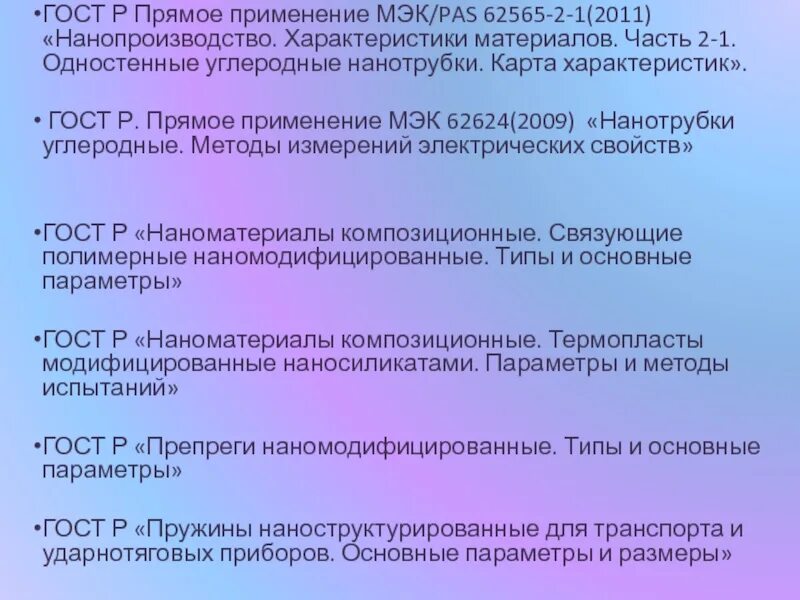 • ГОСТ Р Прямое применение МЭК/PAS 62565-2-1(2011) «Нанопроизводство. Характеристики материалов. Часть 2-1. Одностенные углеродные нанотрубки. Карта характеристик».

• ГОСТ Р. Прямое применение МЭК 62624(2009) «Нанотрубки углеродные. Методы измерений электрических свойств»

• ГОСТ Р «Наноматериалы композиционные. Связующие полимерные наномодифицированные. Типы и основные параметры»

• ГОСТ Р «Наноматериалы композиционные. Термопласты модифицированные наносиликатами. Параметры и методы испытаний»

• ГОСТ Р «Препреги наномодифицированные. Типы и основные параметры»

• ГОСТ Р «Пружины наноструктурированные для транспорта и ударнотяговых приборов. Основные параметры и размеры»